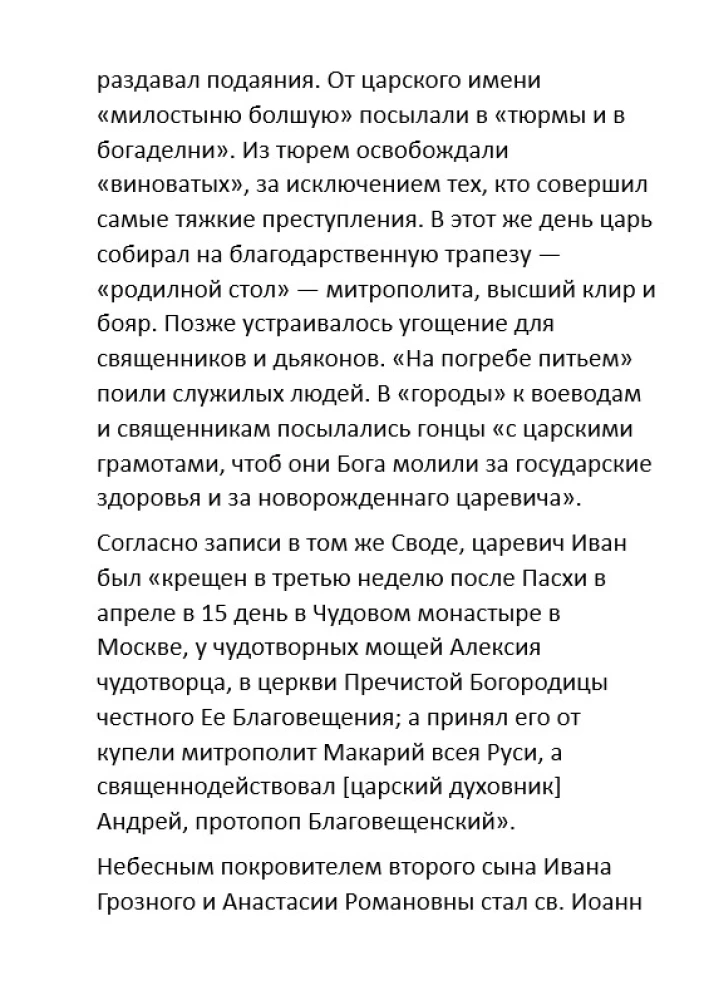 раздавал подаяния. От царского имени «милостыню болшую» посылали в «тюрмы и в богаделни». Из тюрем освобождали «виноватых», за исключением тех, кто совершил самые тяжкие преступления. В этот же день царь собирал на благодарственную трапезу — «родилной стол» — митрополита, высший клир и бояр. Позже устраивалось угощение для священников и дьяконов. «На погребе питьем» поили служилых людей. В «городы» к воеводам и священникам посылались гонцы «с царскими грамотами, чтоб они Бога молили за государские здоровья и за новорожденнаго царевича».

Согласно записи в том же Своде, царевич Иван был «крещен в третью неделю после Пасхи в апреле в 15 день в Чудовом монастыре в Москве, у чудотворных мощей Алексия чудотворца, в церкви Пречистой Богородицы честного Ее Благовещения; а принял его от купели митрополит Макарий всея Руси, а священнодействовал [царский духовник] Андрей, протопоп Благовещенский».

Небесным покровителем второго сына Ивана Грозного и Анастасии Романовны стал св. Иоанн